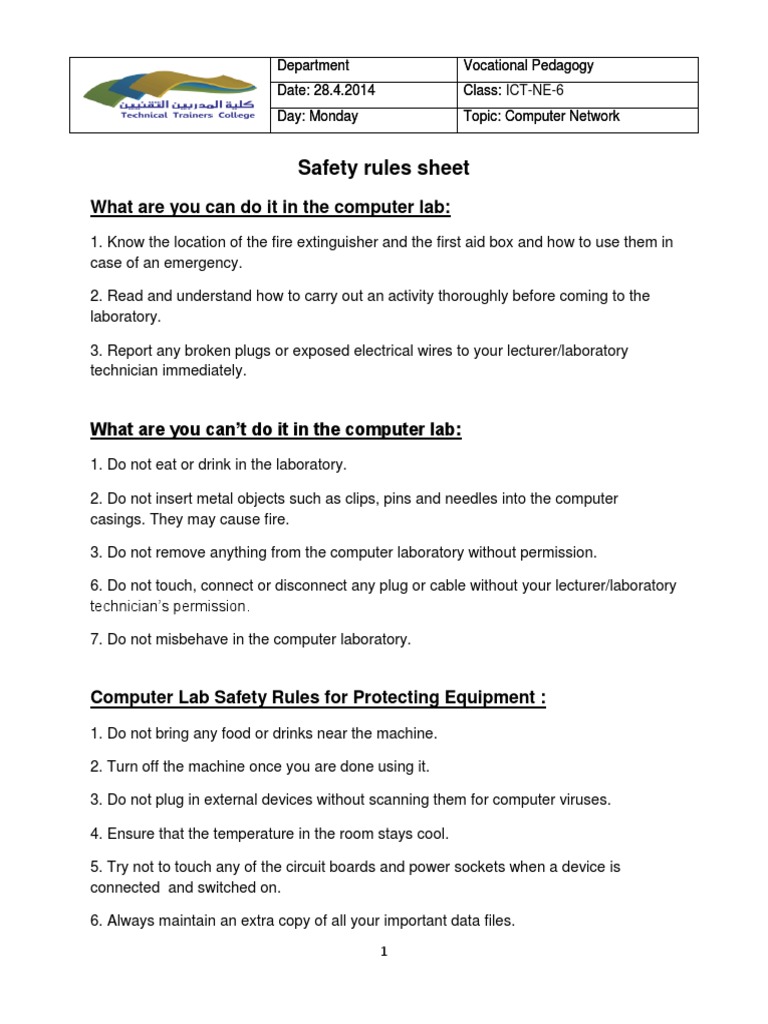 | كلية المدربين التقنيين Technical Trainers College | Department | Vocational Pedagogy |
|---|---|---|
| | Date: 28.4.2014 | Class: ICT-NE-6 |
| | Day: Monday | Topic: Computer Network |

Safety rules sheet

What are you can do it in the computer lab:

1. Know the location of the fire extinguisher and the first aid box and how to use them in case of an emergency.

2. Read and understand how to carry out an activity thoroughly before coming to the laboratory.

3. Report any broken plugs or exposed electrical wires to your lecturer/laboratory technician immediately.

What are you can't do it in the computer lab:

1. Do not eat or drink in the laboratory.

2. Do not insert metal objects such as clips, pins and needles into the computer casings. They may cause fire.

3. Do not remove anything from the computer laboratory without permission.

6. Do not touch, connect or disconnect any plug or cable without your lecturer/laboratory technician's permission.

7. Do not misbehave in the computer laboratory.

Computer Lab Safety Rules for Protecting Equipment :

1. Do not bring any food or drinks near the machine.

2. Turn off the machine once you are done using it.

3. Do not plug in external devices without scanning them for computer viruses.

4. Ensure that the temperature in the room stays cool.

5. Try not to touch any of the circuit boards and power sockets when a device is connected and switched on.

6. Always maintain an extra copy of all your important data files.

1